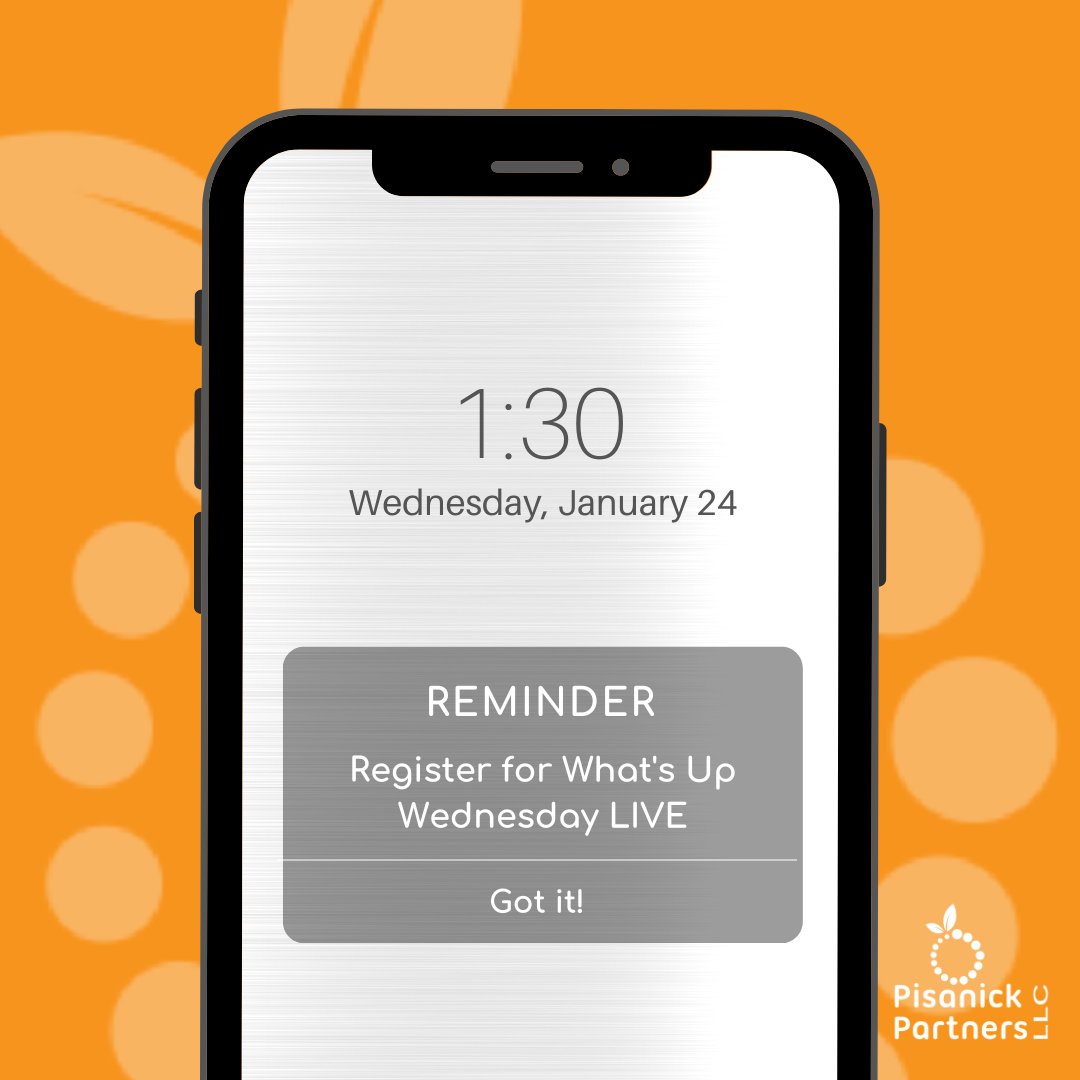 1:30
Wednesday, January 24

REMINDER

Register for What's Up Wednesday LIVE

Got it!

Pisanick Partners LLC